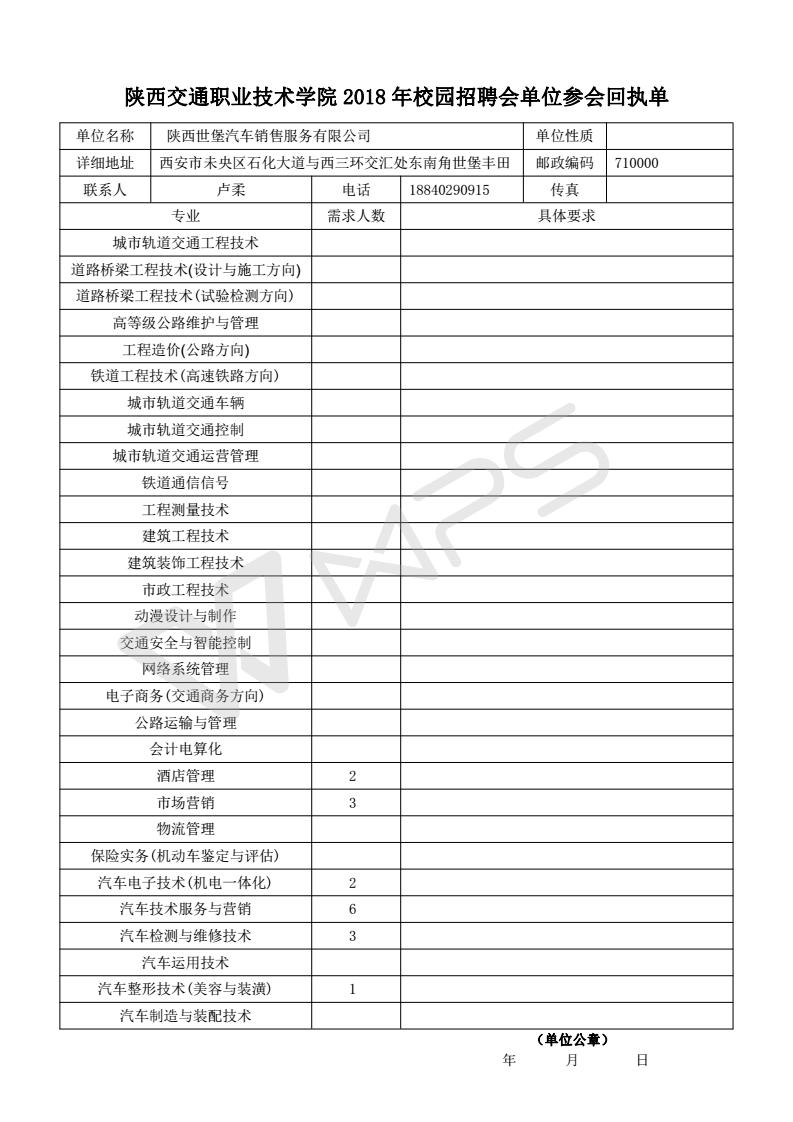 陕西交通职业技术学院 2018 年校园招聘会单位参会回执单

| 单位名称 | 陕西世堡汽车销售服务有限公司 | | | 单位性质 | |
|---|---|---|---|---|---|
| 详细地址 | 西安市未央区石化大道与西三环交汇处东南角世堡丰田 | | | 邮政编码 | 710000 |
| 联系人 | 卢柔 | 电话 | 18840290915 | 传真 | |

| 专业 | 需求人数 | 具体要求 |
|---|---|---|
| 城市轨道交通工程技术 | | |
| 道路桥梁工程技术(设计与施工方向) | | |
| 道路桥梁工程技术(试验检测方向) | | |
| 高等级公路维护与管理 | | |
| 工程造价(公路方向) | | |
| 铁道工程技术(高速铁路方向) | | |
| 城市轨道交通车辆 | | |
| 城市轨道交通控制 | | |
| 城市轨道交通运营管理 | | |
| 铁道通信信号 | | |
| 工程测量技术 | | |
| 建筑工程技术 | | |
| 建筑装饰工程技术 | | |
| 市政工程技术 | | |
| 动漫设计与制作 | | |
| 交通安全与智能控制 | | |
| 网络系统管理 | | |
| 电子商务(交通商务方向) | | |
| 公路运输与管理 | | |
| 会计电算化 | | |
| 酒店管理 | 2 | |
| 市场营销 | 3 | |
| 物流管理 | | |
| 保险实务(机动车鉴定与评估) | | |
| 汽车电子技术(机电一体化) | 2 | |
| 汽车技术服务与营销 | 6 | |
| 汽车检测与维修技术 | 3 | |
| 汽车运用技术 | | |
| 汽车整形技术(美容与装潢) | 1 | |
| 汽车制造与装配技术 | | |

(单位公章)
年 月 日